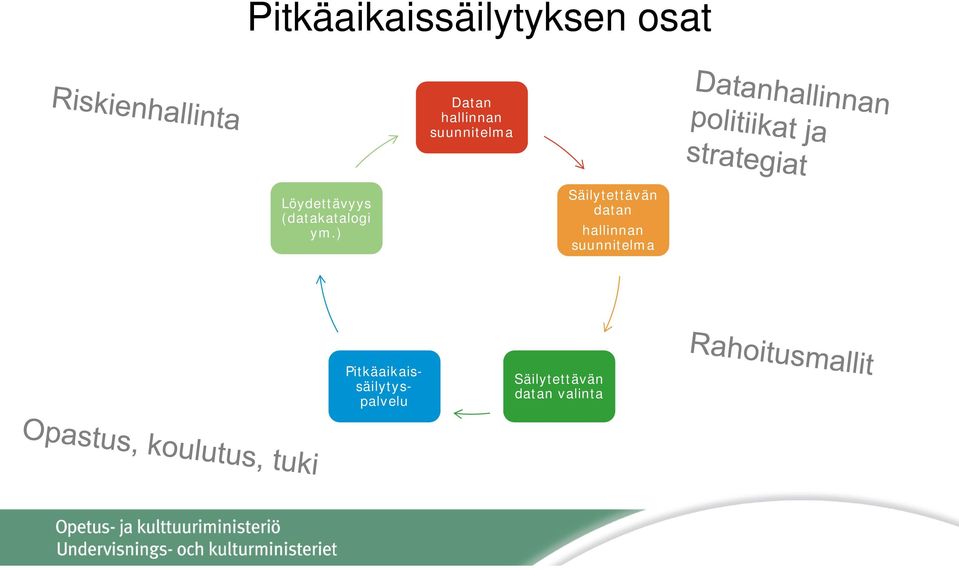 Pitkäaikaissäilytyksen osat

Riskienhallinta

Datanhallinnan politiikat ja strategiat

Datan hallinnan suunnitelma

Säilytettävän datan hallinnan suunnitelma

Säilytettävän datan valinta

Pitkäaikais-säilytys-palvelu

Löydettävyys (datakatalogi ym.)

Rahoitusmallit

Opastus, koulutus, tuki

Opetus- ja kulttuuriministeriö
Undervisnings- och kulturministeriet